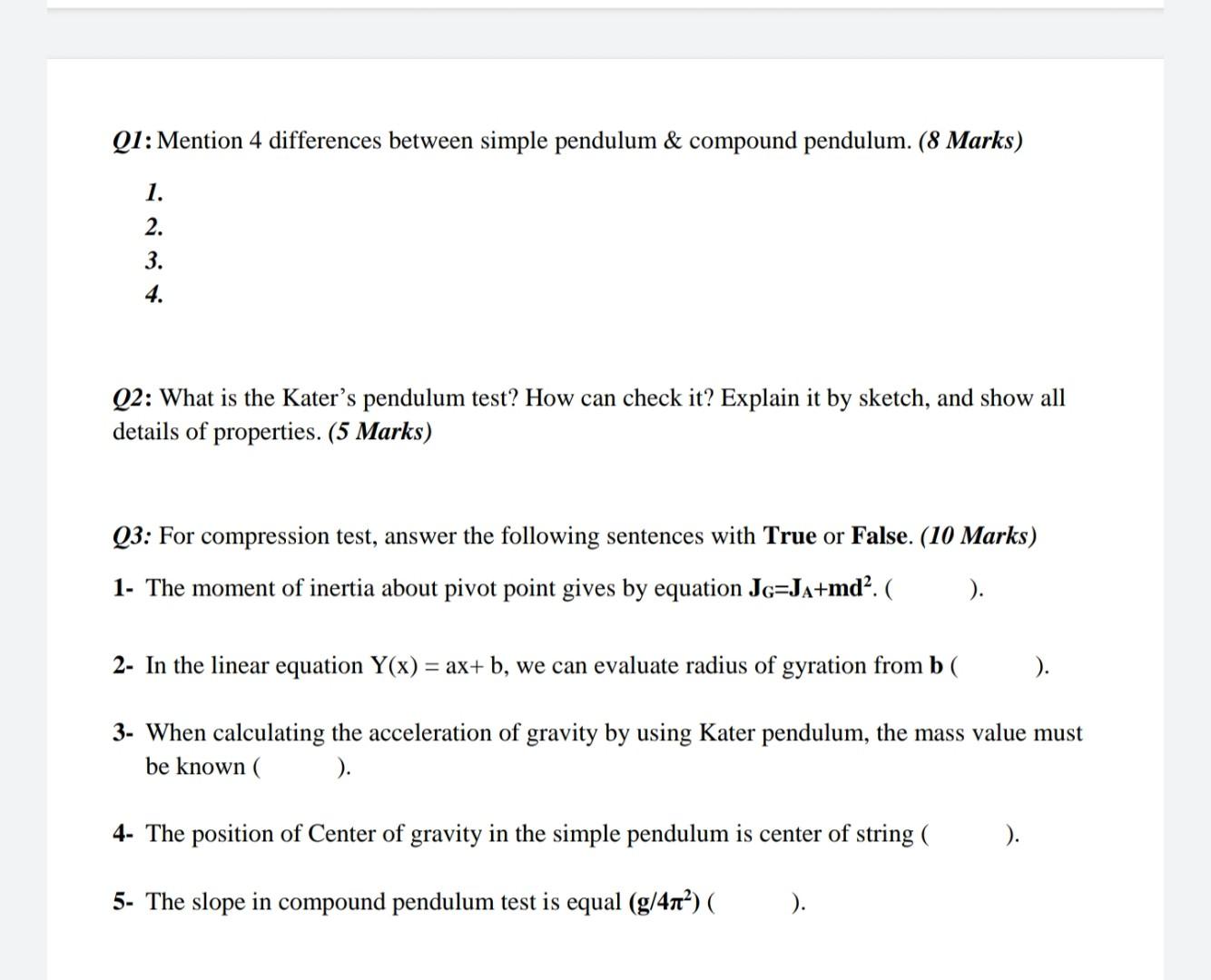 Q1: Mention 4 differences between simple pendulum & compound pendulum. (8 Marks)

1.
2.
3.
4.

Q2: What is the Kater's pendulum test? How can check it? Explain it by sketch, and show all details of properties. (5 Marks)

Q3: For compression test, answer the following sentences with True or False. (10 Marks)

1- The moment of inertia about pivot point gives by equation $J_G=J_A+md^2$. (      ).

2- In the linear equation Y(x) = ax+ b, we can evaluate radius of gyration from b (      ).

3- When calculating the acceleration of gravity by using Kater pendulum, the mass value must be known (      ).

4- The position of Center of gravity in the simple pendulum is center of string (      ).

5- The slope in compound pendulum test is equal $(g/4\pi^2)$ (      ).